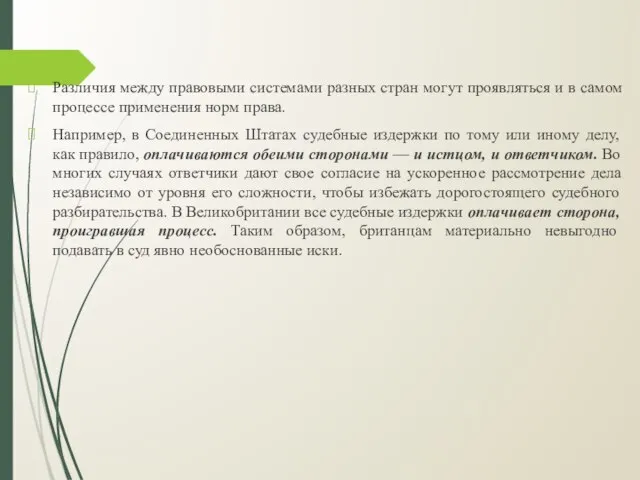 Различия между правовыми системами разных стран могут проявляться и в самом процессе применения норм права.

Например, в Соединенных Штатах судебные издержки по тому или иному делу, как правило, оплачиваются обеими сторонами — и истцом, и ответчиком. Во многих случаях ответчики дают свое согласие на ускоренное рассмотрение дела независимо от уровня его сложности, чтобы избежать дорогостоящего судебного разбирательства. В Великобритании все судебные издержки оплачивает сторона, проигравшая процесс. Таким образом, британцам материально невыгодно подавать в суд явно необоснованные иски.